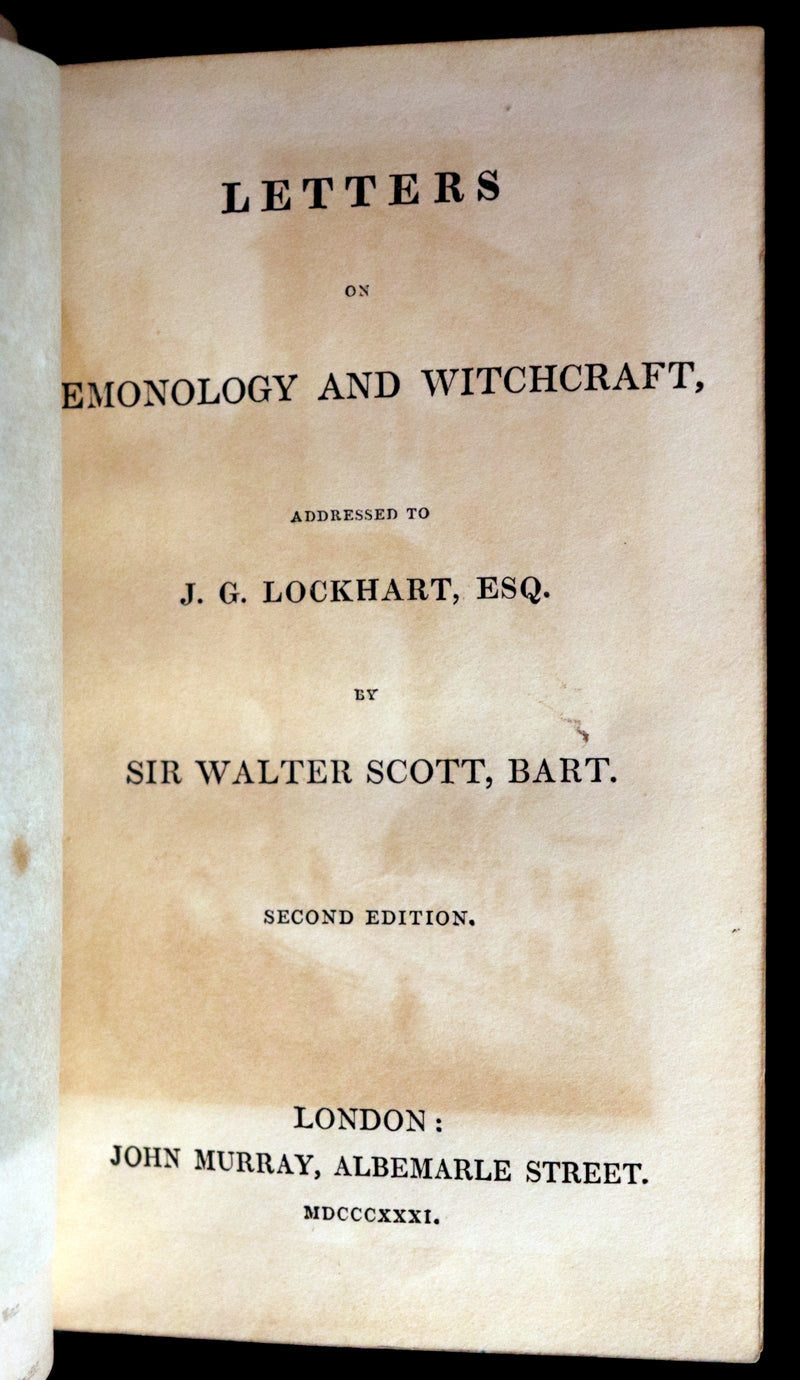 LETTERS

ON

EMONOLOGY AND WITCHCRAFT,

ADDRESSED TO

J. G. LOCKHART, ESQ.

BY

SIR WALTER SCOTT, BART.

SECOND EDITION.

LONDON:
JOHN MURRAY, ALBEMARLE STREET.
MDCCCXXXI.